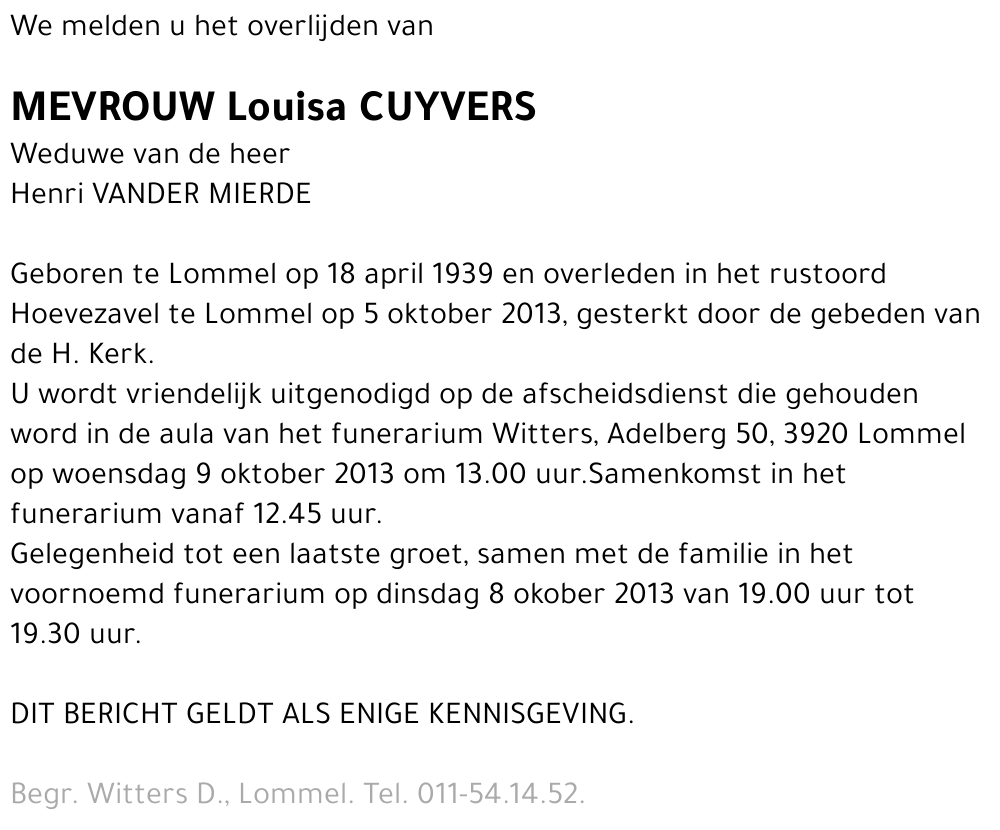 We melden u het overlijden van

MEVROUW Louisa CUYVERS
Weduwe van de heer
Henri VANDER MIERDE

Geboren te Lommel op 18 april 1939 en overleden in het rustoord Hoevezavel te Lommel op 5 oktober 2013, gesterkt door de gebeden van de H. Kerk.
U wordt vriendelijk uitgenodigd op de afscheidsdienst die gehouden word in de aula van het funerarium Witters, Adelberg 50, 3920 Lommel op woensdag 9 oktober 2013 om 13.00 uur.Samenkomst in het funerarium vanaf 12.45 uur.
Gelegenheid tot een laatste groet, samen met de familie in het voornoemd funerarium op dinsdag 8 okober 2013 van 19.00 uur tot 19.30 uur.

DIT BERICHT GELDT ALS ENIGE KENNISGEVING.

Begr. Witters D., Lommel. Tel. 011-54.14.52.